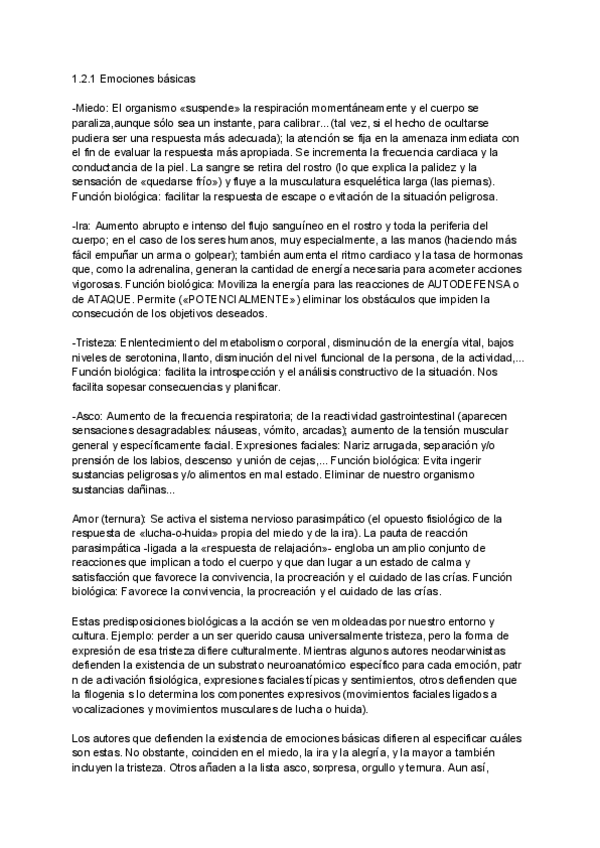 1.2.1 Emociones básicas

-Miedo: El organismo «suspende» la respiración momentáneamente y el cuerpo se paraliza,aunque sólo sea un instante, para calibrar...(tal vez, si el hecho de ocultarse pudiera ser una respuesta más adecuada); la atención se fija en la amenaza inmediata con el fin de evaluar la respuesta más apropiada. Se incrementa la frecuencia cardiaca y la conductancia de la piel. La sangre se retira del rostro (lo que explica la palidez y la sensación de «quedarse frío») y fluye a la musculatura esquelética larga (las piernas). Función biológica: facilitar la respuesta de escape o evitación de la situación peligrosa.

-Ira: Aumento abrupto e intenso del flujo sanguíneo en el rostro y toda la periferia del cuerpo; en el caso de los seres humanos, muy especialmente, a las manos (haciendo más fácil empuñar un arma o golpear); también aumenta el ritmo cardiaco y la tasa de hormonas que, como la adrenalina, generan la cantidad de energía necesaria para acometer acciones vigorosas. Función biológica: Moviliza la energía para las reacciones de AUTODEFENSA o de ATAQUE. Permite («POTENCIALMENTE») eliminar los obstáculos que impiden la consecución de los objetivos deseados.

-Tristeza: Enlentecimiento del metabolismo corporal, disminución de la energía vital, bajos niveles de serotonina, llanto, disminución del nivel funcional de la persona, de la actividad,... Función biológica: facilita la introspección y el análisis constructivo de la situación. Nos facilita sopesar consecuencias y planificar.

-Asco: Aumento de la frecuencia respiratoria; de la reactividad gastrointestinal (aparecen sensaciones desagradables: náuseas, vómito, arcadas); aumento de la tensión muscular general y específicamente facial. Expresiones faciales: Nariz arrugada, separación y/o prensión de los labios, descenso y unión de cejas,... Función biológica: Evita ingerir sustancias peligrosas y/o alimentos en mal estado. Eliminar de nuestro organismo sustancias dañinas...

Amor (ternura): Se activa el sistema nervioso parasimpático (el opuesto fisiológico de la respuesta de «lucha-o-huida» propia del miedo y de la ira). La pauta de reacción parasimpática -ligada a la «respuesta de relajación»- engloba un amplio conjunto de reacciones que implican a todo el cuerpo y que dan lugar a un estado de calma y satisfacción que favorece la convivencia, la procreación y el cuidado de las crías. Función biológica: Favorece la convivencia, la procreación y el cuidado de las crías.

Estas predisposiciones biológicas a la acción se ven moldeadas por nuestro entorno y cultura. Ejemplo: perder a un ser querido causa universalmente tristeza, pero la forma de expresión de esa tristeza difiere culturalmente. Mientras algunos autores neodarwinistas defienden la existencia de un substrato neuroanatómico específico para cada emoción, patr n de activación fisiológica, expresiones faciales típicas y sentimientos, otros defienden que la filogenia s lo determina los componentes expresivos (movimientos faciales ligados a vocalizaciones y movimientos musculares de lucha o huida).

Los autores que defienden la existencia de emociones básicas difieren al especificar cuáles son estas. No obstante, coinciden en el miedo, la ira y la alegría, y la mayor a también incluyen la tristeza. Otros añaden a la lista asco, sorpresa, orgullo y ternura. Aun así,